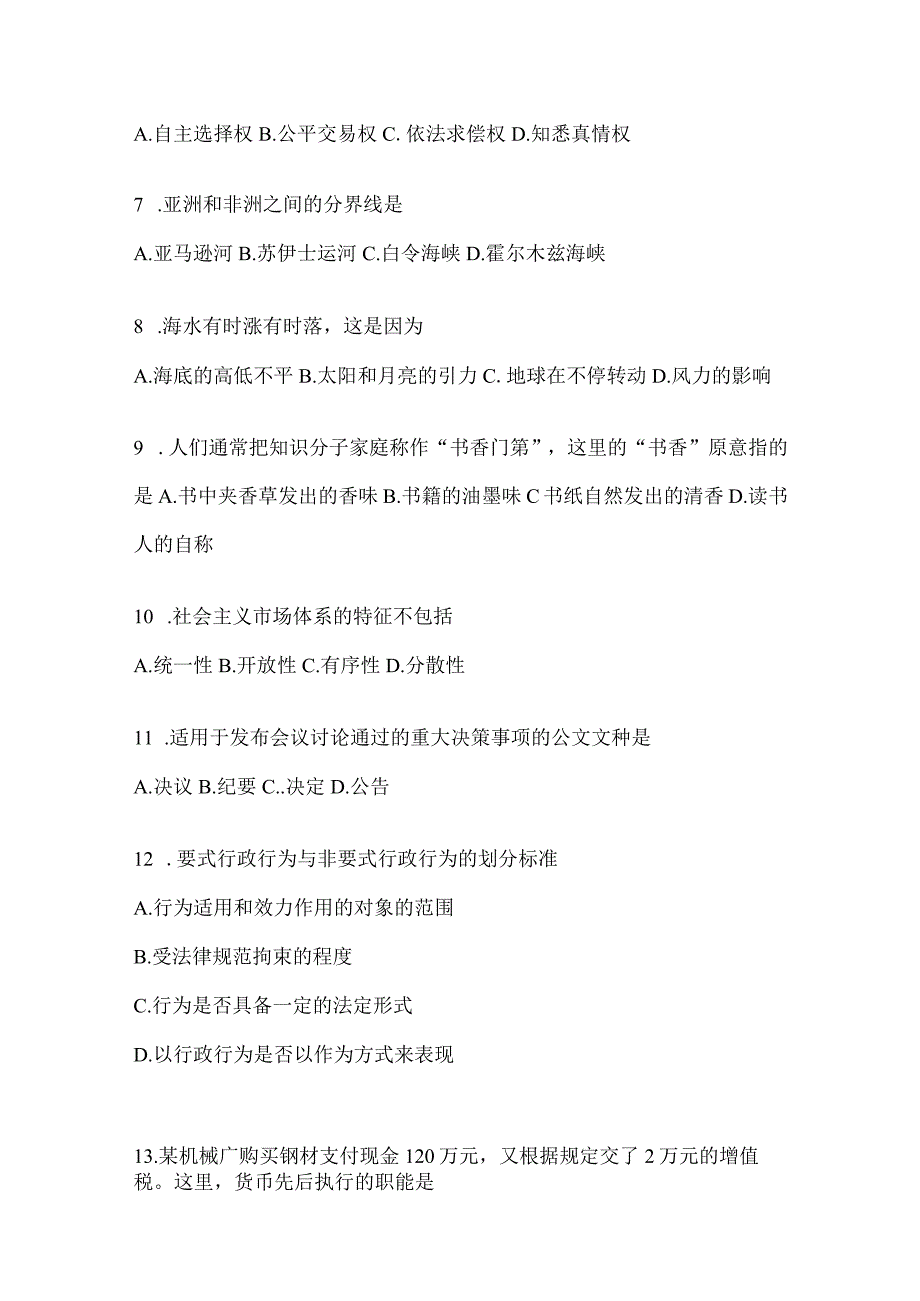 A.自主选择权 B.公平交易权 C. 依法求偿权 D.知悉真情权

7 .亚洲和非洲之间的分界线是

A.亚马逊河 B.苏伊士运河 C.白令海峡 D.霍尔木兹海峡

8 .海水有时涨有时落，这是因为

A.海底的高低不平 B.太阳和月亮的引力 C. 地球在不停转动 D.风力的影响

9 . 人们通常把知识分子家庭称作“书香门第”，这里的“书香”原意指的是 A.书中夹香草发出的香味 B.书籍的油墨味 C 书纸自然发出的清香 D.读书人的自称

10 .社会主义市场体系的特征不包括

A.统一性 B.开放性 C.有序性 D.分散性

11 .适用于发布会议讨论通过的重大决策事项的公文文种是

A.决议 B.纪要 C..决定 D.公告

12 . 要式行政行为与非要式行政行为的划分标准

A.行为适用和效力作用的对象的范围

B.受法律规范拘束的程度

C.行为是否具备一定的法定形式

D.以行政行为是否以作为方式来表现

13.某机械广购买钢材支付现金 120 万元，又根据规定交了 2 万元的增值税。这里，货币先后执行的职能是